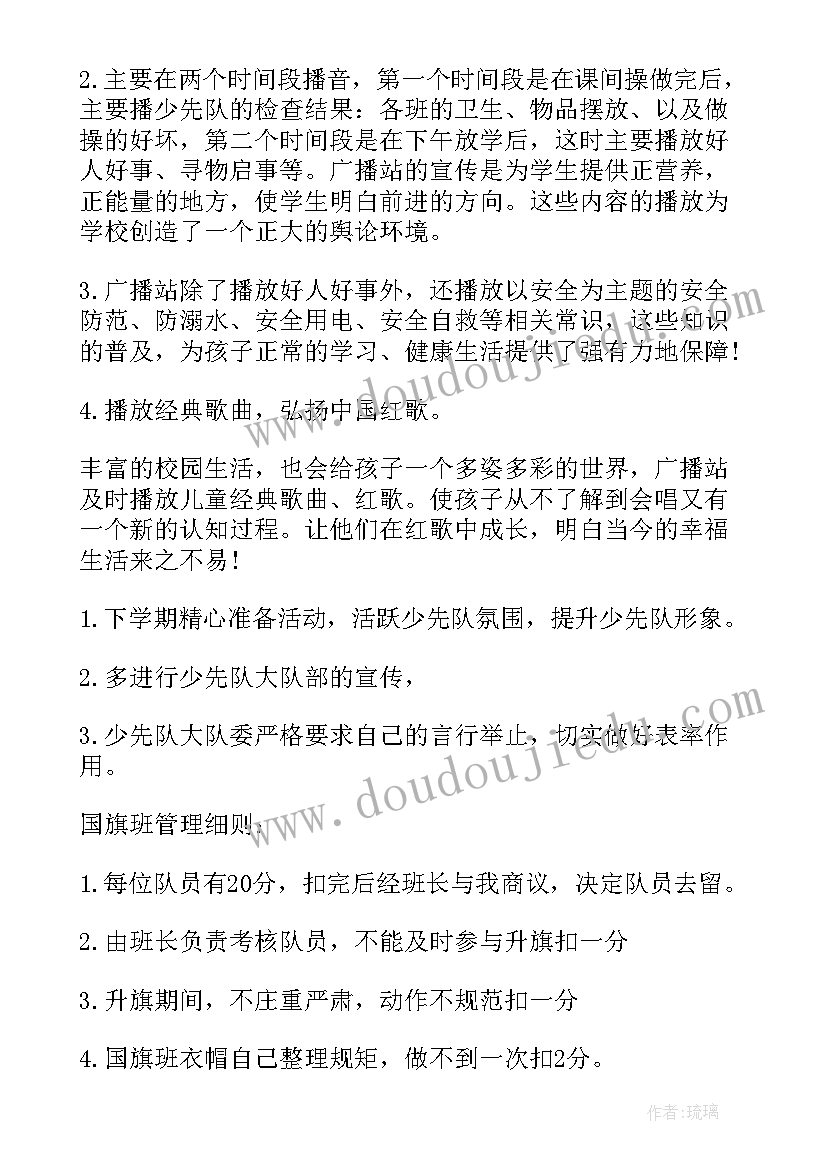 2.主要在两个时间段播音，第一个时间段是在课间操做完后，主要播少先队的检查结果：各班的卫生、物品摆放、以及做操的好坏，第二个时间段是在下午放学后，这时主要播放好人好事、寻物启事等。广播站的宣传是为学生提供正营养，正能量的地方，使学生明白前进的方向。这些内容的播放为学校创造了一个正大的舆论环境。

3.广播站除了播放好人好事外，还播放以安全为主题的安全防范、防溺水、安全用电、安全自救等相关常识，这些知识的普及，为孩子正常的学习、健康生活提供了强有力地保障！

4.播放经典歌曲，弘扬中国红歌。

丰富的校园生活，也会给孩子一个多姿多彩的世界，广播站及时播放儿童经典歌曲、红歌。使孩子从不了解到会唱又有一个新的认知过程。让他们在红歌中成长，明白当今的幸福生活来之不易！

1.下学期精心准备活动，活跃少先队氛围，提升少先队形象。

2.多进行少先队大队部的宣传，

3.少先队大队委严格要求自己的言行举止，切实做好表率作用。

国旗班管理细则：

1.每位队员有20分，扣完后经班长与我商议，决定队员去留。

2.由班长负责考核队员，不能及时参与升旗扣一分

3.升旗期间，不庄重严肃，动作不规范扣一分

4.国旗班衣帽自己整理规矩，做不到一次扣2分。

www.doudoujiedu.com

www.doudoujiedu.com

作者：琉璃